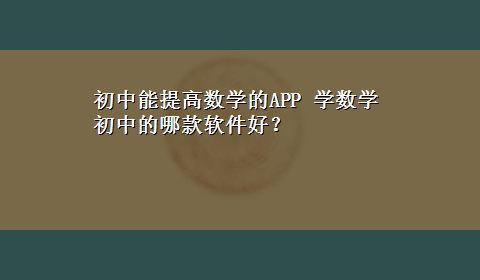 初中能提高数学的APP 学数学初中的哪款软件好？